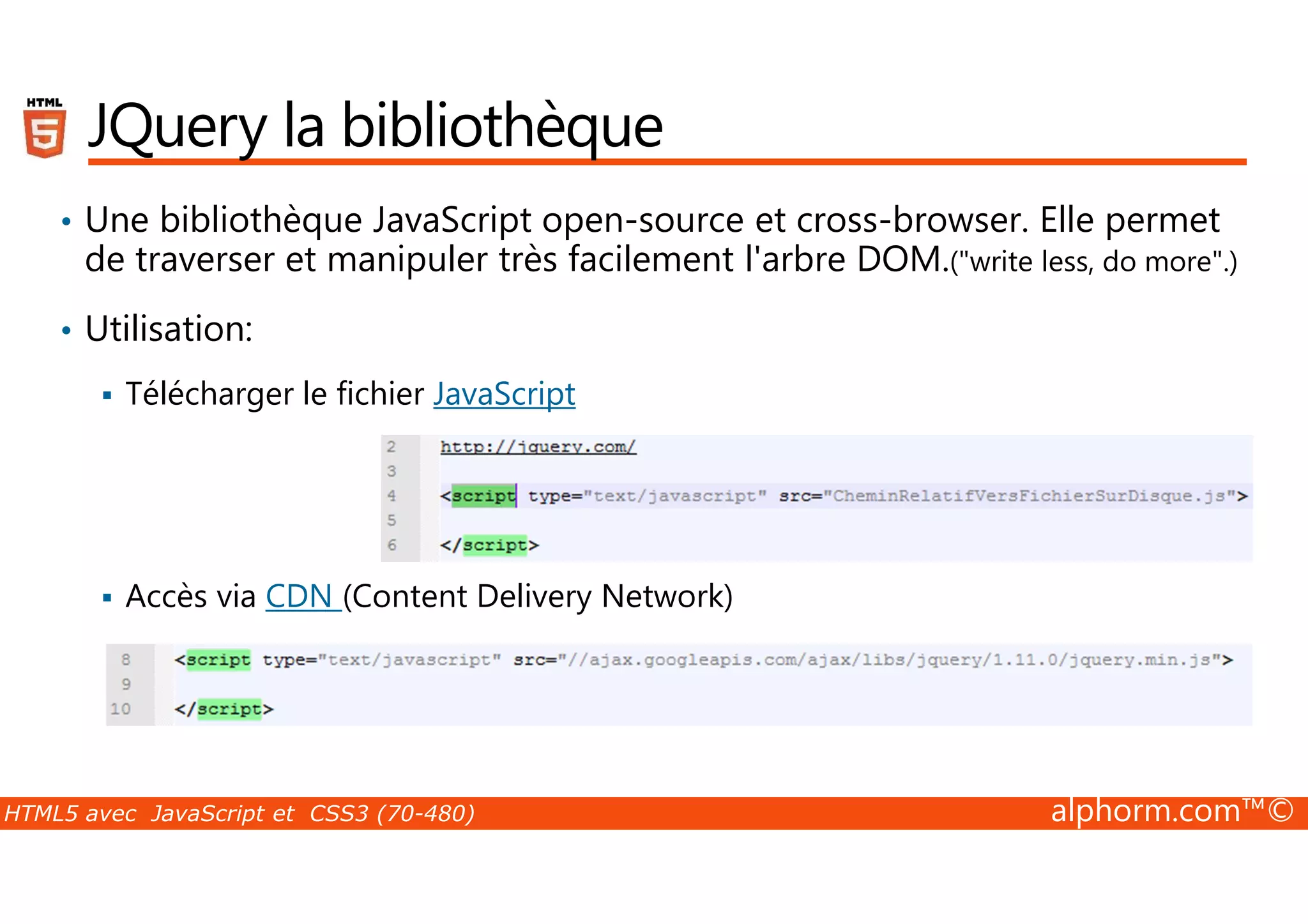 HTML 5

JQuery la bibliothèque

• Une bibliothèque JavaScript open-source et cross-browser. Elle permet de traverser et manipuler très facilement l'arbre DOM.("write less, do more".)

• Utilisation:

▪ Télécharger le fichier JavaScript

2 http://jquery.com/
3
4 <script type="text/javascript" src="CheminRelatifVersFichierSurDisque.js">
5
6 </script>

▪ Accès via CDN (Content Delivery Network)

8 <script type="text/javascript" src="//ajax.googleapis.com/ajax/libs/jquery/1.11.0/jquery.min.js">
9
10 </script>

HTML5 avec JavaScript et CSS3 (70-480)

alphorm.com™©